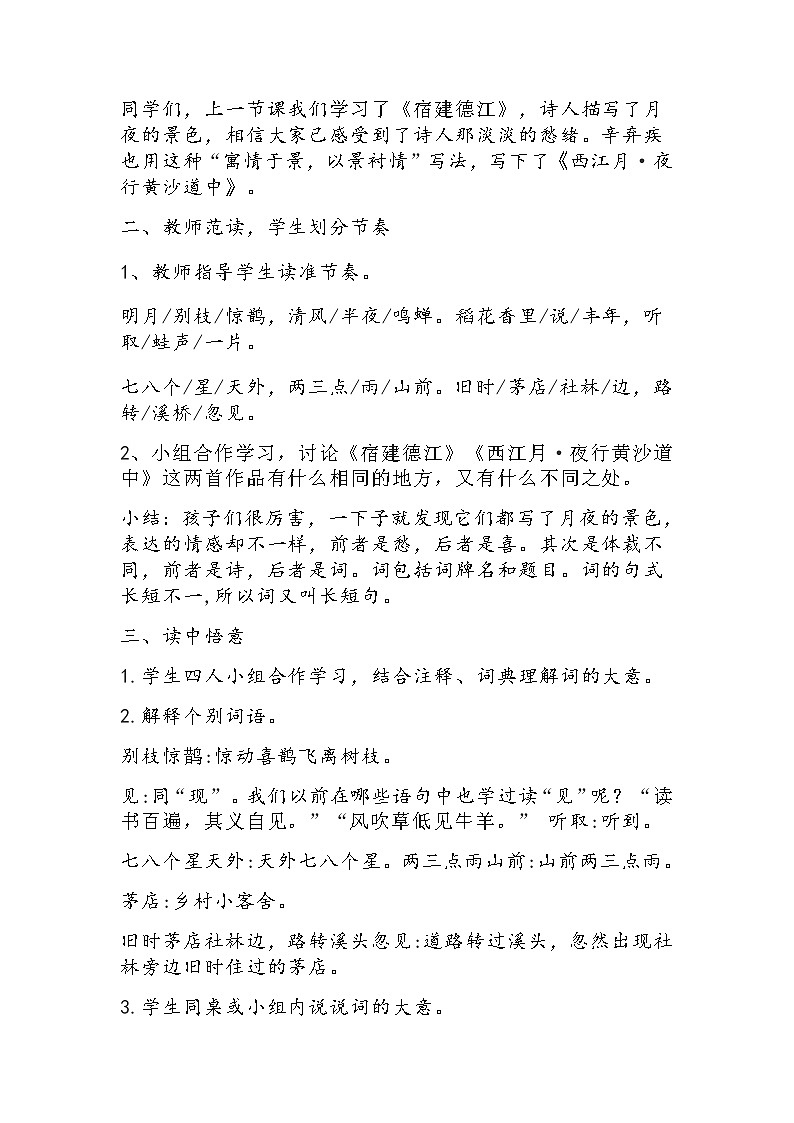 同学们，上一节课我们学习了《宿建德江》，诗人描写了月夜的景色，相信大家已感受到了诗人那淡淡的愁绪。辛弃疾也用这种“寓情于景，以景衬情”写法，写下了《西江月·夜行黄沙道中》。

二、教师范读，学生划分节奏

1、教师指导学生读准节奏。

明月/别枝/惊鹊，清风/半夜/鸣蝉。稻花香里/说/丰年，听取/蛙声/一片。

七八个/星/天外，两三点/雨/山前。旧时/茅店/社林/边，路转/溪桥/忽见。

2、小组合作学习，讨论《宿建德江》《西江月·夜行黄沙道中》这两首作品有什么相同的地方，又有什么不同之处。

小结：孩子们很厉害，一下子就发现它们都写了月夜的景色，表达的情感却不一样，前者是愁，后者是喜。其次是体裁不同，前者是诗，后者是词。词包括词牌名和题目。词的句式长短不一,所以词又叫长短句。

三、读中悟意

1.学生四人小组合作学习，结合注释、词典理解词的大意。

2.解释个别词语。

别枝惊鹊:惊动喜鹊飞离树枝。

见:同“现”。我们以前在哪些语句中也学过读“见”呢？“读书百遍，其义自见。”“风吹草低见牛羊。” 听取:听到。

七八个星天外:天外七八个星。两三点雨山前:山前两三点雨。

茅店:乡村小客舍。

旧时茅店社林边，路转溪头忽见:道路转过溪头，忽然出现社林旁边旧时住过的茅店。

3.学生同桌或小组内说说词的大意。